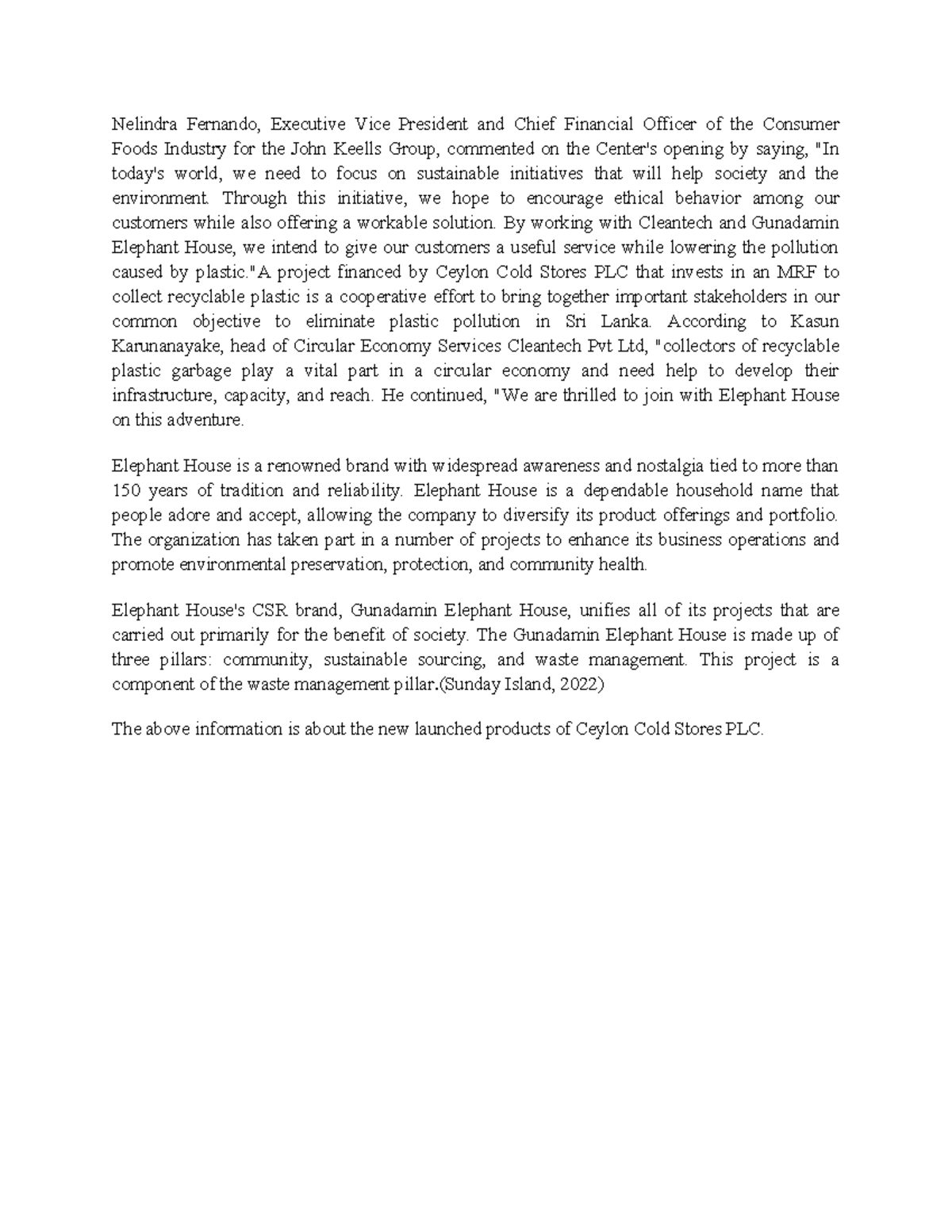 Nelindra Fernando, Executive Vice President and Chief Financial Officer of the Consumer Foods Industry for the John Keells Group, commented on the Center's opening by saying, "In today's world, we need to focus on sustainable initiatives that will help society and the environment. Through this initiative, we hope to encourage ethical behavior among our customers while also offering a workable solution. By working with Cleantech and Gunadamin Elephant House, we intend to give our customers a useful service while lowering the pollution caused by plastic."A project financed by Ceylon Cold Stores PLC that invests in an MRF to collect recyclable plastic is a cooperative effort to bring together important stakeholders in our common objective to eliminate plastic pollution in Sri Lanka. According to Kasun Karunanayake, head of Circular Economy Services Cleantech Pvt Ltd, "collectors of recyclable plastic garbage play a vital part in a circular economy and need help to develop their infrastructure, capacity, and reach. He continued, "We are thrilled to join with Elephant House on this adventure.

Elephant House is a renowned brand with widespread awareness and nostalgia tied to more than 150 years of tradition and reliability. Elephant House is a dependable household name that people adore and accept, allowing the company to diversify its product offerings and portfolio. The organization has taken part in a number of projects to enhance its business operations and promote environmental preservation, protection, and community health.

Elephant House's CSR brand, Gunadamin Elephant House, unifies all of its projects that are carried out primarily for the benefit of society. The Gunadamin Elephant House is made up of three pillars: community, sustainable sourcing, and waste management. This project is a component of the waste management pillar.(Sunday Island, 2022)

The above information is about the new launched products of Ceylon Cold Stores PLC.